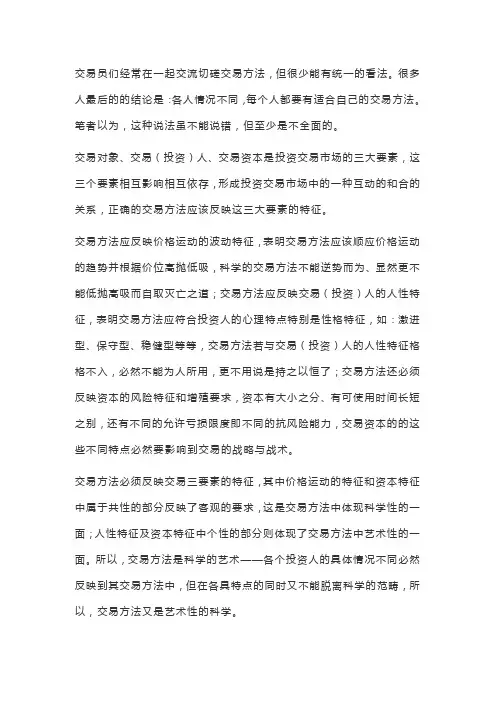 交易员们经常在一起交流切磋交易方法，但很少能有统一的看法。很多人最后的的结论是：各人情况不同，每个人都要有适合自己的交易方法。笔者以为，这种说法虽不能说错，但至少是不全面的。

交易对象、交易（投资）人、交易资本是投资交易市场的三大要素，这三个要素相互影响相互依存，形成投资交易市场中的一种互动的和合的关系，正确的交易方法应该反映这三大要素的特征。

交易方法应反映价格运动的波动特征，表明交易方法应该顺应价格运动的趋势并根据价位高抛低吸，科学的交易方法不能逆势而为、显然更不能低抛高吸而自取灭亡之道；交易方法应反映交易（投资）人的人性特征，表明交易方法应符合投资人的心理特点特别是性格特征，如：激进型、保守型、稳健型等等，交易方法若与交易（投资）人的人性特征格格不入，必然不能为人所用，更不用说是持之以恒了；交易方法还必须反映资本的风险特征和增殖要求，资本有大小之分、有可使用时间长短之别，还有不同的允许亏损限度即不同的抗风险能力，交易资本的的这些不同特点必然要影响到交易的战略与战术。

交易方法必须反映交易三要素的特征，其中价格运动的特征和资本特征中属于共性的部分反映了客观的要求，这是交易方法中体现科学性的一面；人性特征及资本特征中个性的部分则体现了交易方法中艺术性的一面。所以，交易方法是科学的艺术——各个投资人的具体情况不同必然反映到其交易方法中，但在各具特点的同时又不能脱离科学的范畴，所以，交易方法又是艺术性的科学。